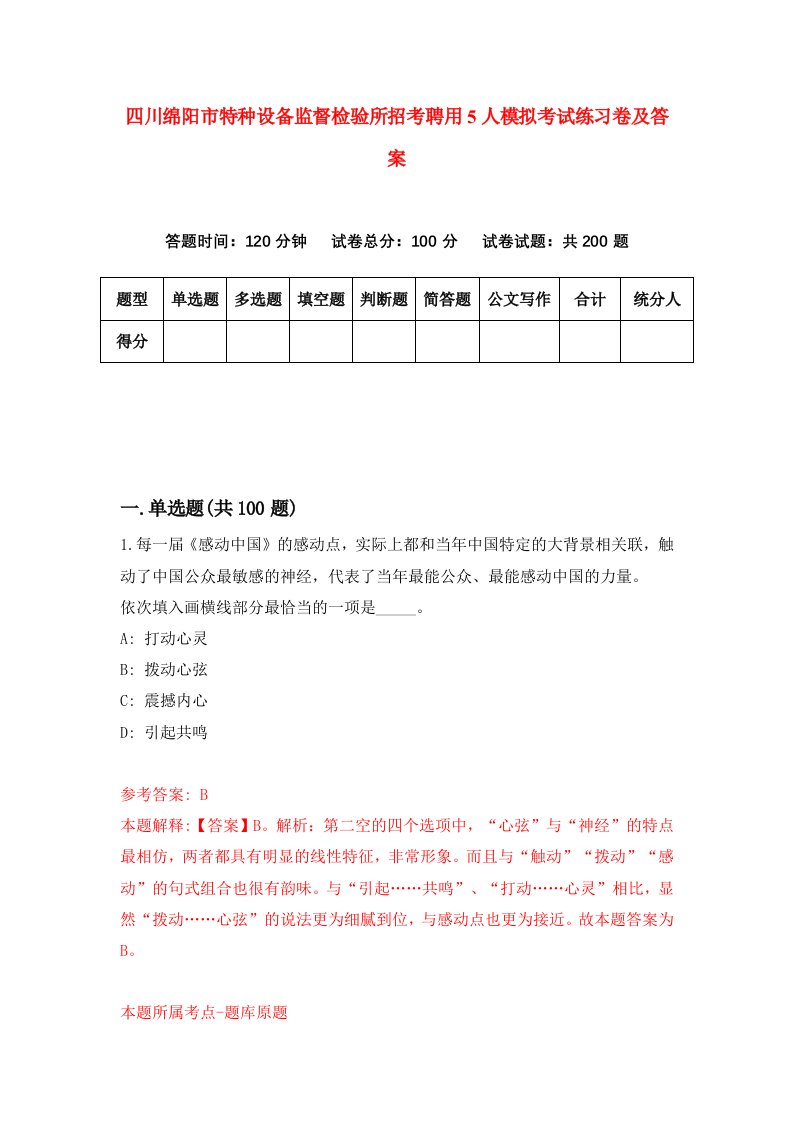 四川绵阳市特种设备监督检验所招考聘用5人模拟考试练习卷及答案

答题时间：120分钟　试卷总分：100分　试卷试题：共200题

| 题型 | 单选题 | 多选题 | 填空题 | 判断题 | 简答题 | 公文写作 | 合计 | 统分人 |
|---|---|---|---|---|---|---|---|---|
| 得分 | | | | | | | | |

一.单选题(共100题)

1.每一届《感动中国》的感动点，实际上都和当年中国特定的大背景相关联，触动了中国公众最敏感的神经，代表了当年最能公众、最能感动中国的力量。
依次填入画横线部分最恰当的一项是_____。
A: 打动心灵
B: 拨动心弦
C: 震撼内心
D: 引起共鸣

参考答案: B
本题解释:【答案】B。解析：第二空的四个选项中，“心弦”与“神经”的特点最相仿，两者都具有明显的线性特征，非常形象。而且与“触动”“拨动”“感动”的句式组合也很有韵味。与“引起……共鸣”、“打动……心灵”相比，显然“拨动……心弦”的说法更为细腻到位，与感动点也更为接近。故本题答案为B。

本题所属考点-题库原题